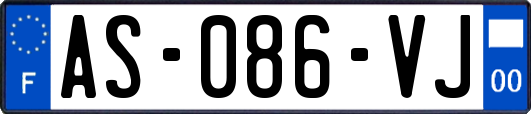 F
AS-086-VJ
00